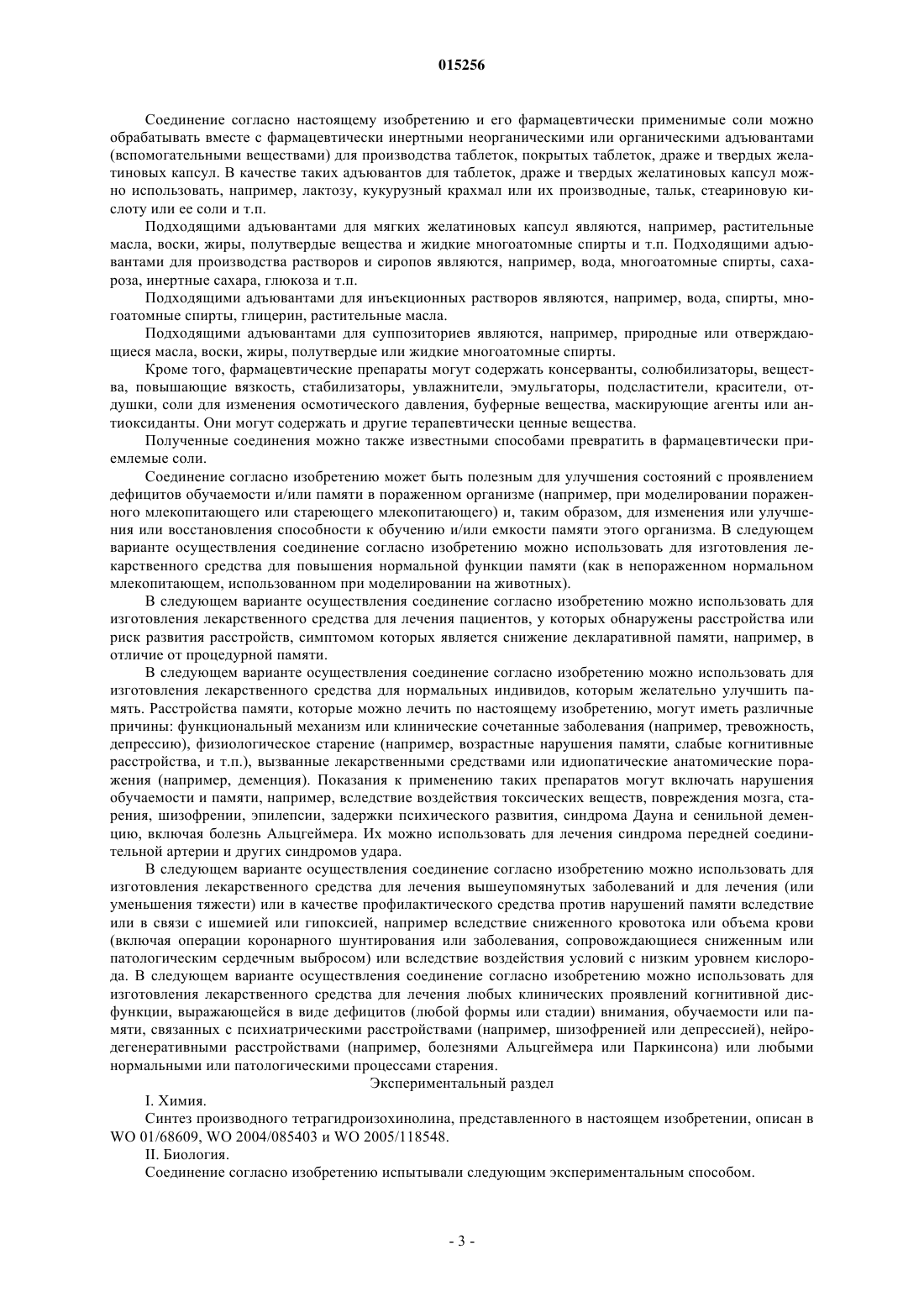 015256

Соединение согласно настоящему изобретению и его фармацевтически применимые соли можно обрабатывать вместе с фармацевтически инертными неорганическими или органическими адъювантами (вспомогательными веществами) для производства таблеток, покрытых таблеток, драже и твердых желатиновых капсул. В качестве таких адъювантов для таблеток, драже и твердых желатиновых капсул можно использовать, например, лактозу, кукурузный крахмал или их производные, тальк, стеариновую кислоту или ее соли и т.п.

Подходящими адъювантами для мягких желатиновых капсул являются, например, растительные масла, воски, жиры, полутвердые вещества и жидкие многоатомные спирты и т.п. Подходящими адъювантами для производства растворов и сиропов являются, например, вода, многоатомные спирты, сахароза, инертные сахара, глюкоза и т.п.

Подходящими адъювантами для инъекционных растворов являются, например, вода, спирты, многоатомные спирты, глицерин, растительные масла.

Подходящими адъювантами для суппозиториев являются, например, природные или отверждающиеся масла, воски, жиры, полутвердые или жидкие многоатомные спирты.

Кроме того, фармацевтические препараты могут содержать консерванты, солюбилизаторы, вещества, повышающие вязкость, стабилизаторы, увлажнители, эмульгаторы, подсластители, красители, отдушки, соли для изменения осмотического давления, буферные вещества, маскирующие агенты или антиоксиданты. Они могут содержать и другие терапевтически ценные вещества.

Полученные соединения можно также известными способами превратить в фармацевтически приемлемые соли.

Соединение согласно изобретению может быть полезным для улучшения состояний с проявлением дефицитов обучаемости и/или памяти в пораженном организме (например, при моделировании пораженного млекопитающего или стареющего млекопитающего) и, таким образом, для изменения или улучшения или восстановления способности к обучению и/или емкости памяти этого организма. В следующем варианте осуществления соединение согласно изобретению можно использовать для изготовления лекарственного средства для повышения нормальной функции памяти (как в непораженном нормальном млекопитающем, использованном при моделировании на животных).

В следующем варианте осуществления соединение согласно изобретению можно использовать для изготовления лекарственного средства для лечения пациентов, у которых обнаружены расстройства или риск развития расстройств, симптомом которых является снижение декларативной памяти, например, в отличие от процедурной памяти.

В следующем варианте осуществления соединение согласно изобретению можно использовать для изготовления лекарственного средства для нормальных индивидов, которым желательно улучшить память. Расстройства памяти, которые можно лечить по настоящему изобретению, могут иметь различные причины: функциональный механизм или клинические сочетанные заболевания (например, тревожность, депрессию), физиологическое старение (например, возрастные нарушения памяти, слабые когнитивные расстройства, и т.п.), вызванные лекарственными средствами или идиопатические анатомические поражения (например, деменция). Показания к применению таких препаратов могут включать нарушения обучаемости и памяти, например, вследствие воздействия токсических веществ, повреждения мозга, старения, шизофрении, эпилепсии, задержки психического развития, синдрома Дауна и сенильной деменцию, включая болезнь Альцгеймера. Их можно использовать для лечения синдрома передней соединительной артерии и других синдромов удара.

В следующем варианте осуществления соединение согласно изобретению можно использовать для изготовления лекарственного средства для лечения вышеупомянутых заболеваний и для лечения (или уменьшения тяжести) или в качестве профилактического средства против нарушений памяти вследствие или в связи с ишемией или гипоксией, например вследствие сниженного кровотока или объема крови (включая операции коронарного шунтирования или заболевания, сопровождающиеся сниженным или патологическим сердечным выбросом) или вследствие воздействия условий с низким уровнем кислорода. В следующем варианте осуществления соединение согласно изобретению можно использовать для изготовления лекарственного средства для лечения любых клинических проявлений когнитивной дисфункции, выражающейся в виде дефицитов (любой формы или стадии) внимания, обучаемости или памяти, связанных с психиатрическими расстройствами (например, шизофренией или депрессией), нейродегенеративными расстройствами (например, болезнями Альцгеймера или Паркинсона) или любыми нормальными или патологическими процессами старения.

Экспериментальный раздел

I. Химия.

Синтез производного тетрагидроизохинолина, представленного в настоящем изобретении, описан в WO 01/68609, WO 2004/085403 и WO 2005/118548.

II. Биология.

Соединение согласно изобретению испытывали следующим экспериментальным способом.

- 3 -